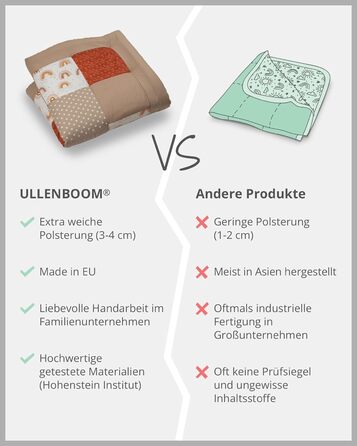 VS

ULLENBOOM®

Extra weiche Polsterung (3-4 cm)

Made in EU

Liebevolle Handarbeit im Familienunternehmen

Hochwertige getestete Materialien (Hohenstein Institut)

Andere Produkte

Geringe Polsterung (1-2 cm)

Meist in Asien hergestellt

Oftmals industrielle Fertigung in Großunternehmen

Oft keine Prüfsiegel und ungewisse Inhaltsstoffe